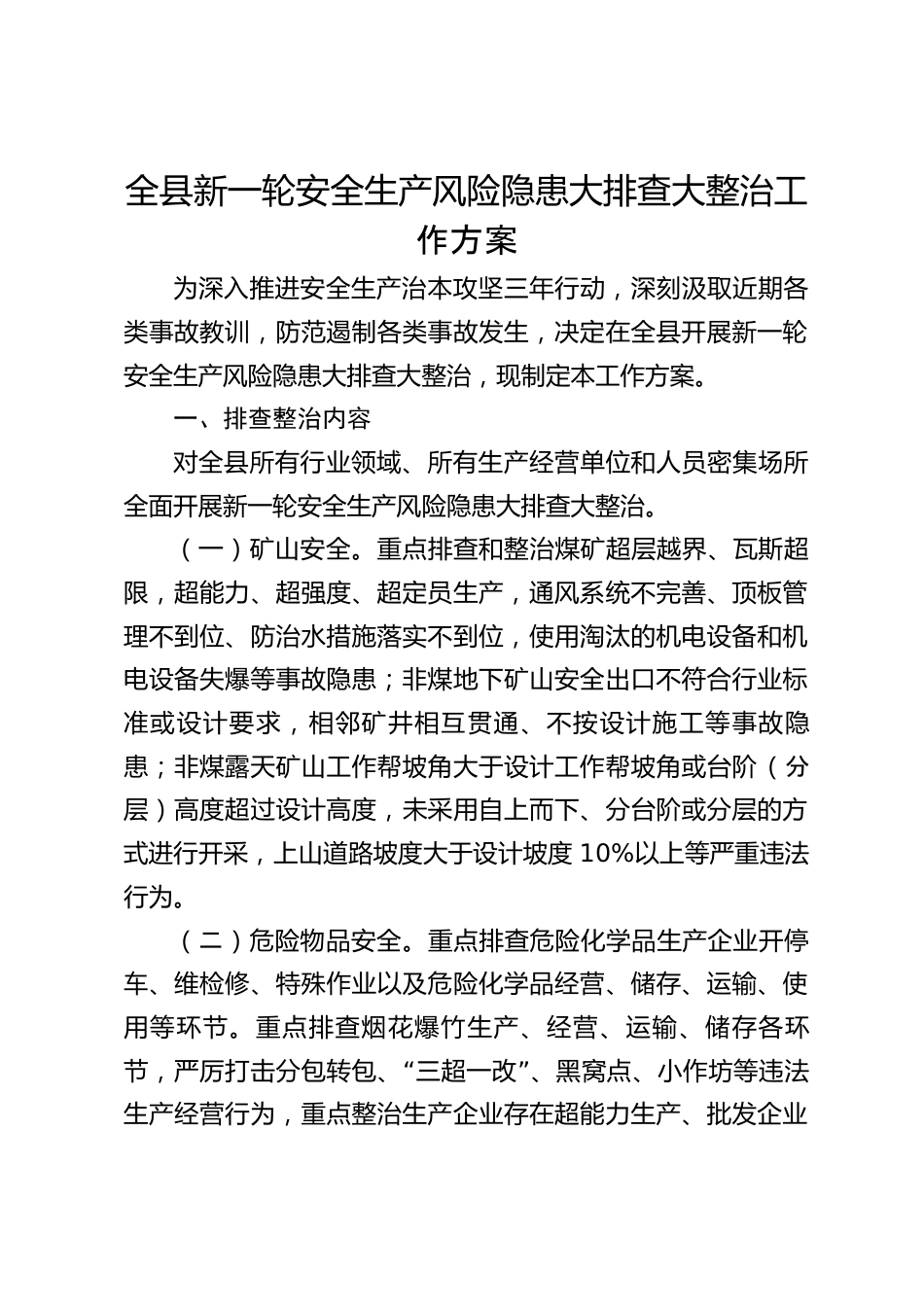 全县新一轮安全生产风险隐患大排查大整治工作方案

为深入推进安全生产治本攻坚三年行动，深刻汲取近期各类事故教训，防范遏制各类事故发生，决定在全县开展新一轮安全生产风险隐患大排查大整治，现制定本工作方案。

一、排查整治内容

对全县所有行业领域、所有生产经营单位和人员密集场所全面开展新一轮安全生产风险隐患大排查大整治。

（一）矿山安全。重点排查和整治煤矿超层越界、瓦斯超限，超能力、超强度、超定员生产，通风系统不完善、顶板管理不到位、防治水措施落实不到位，使用淘汰的机电设备和机电设备失爆等事故隐患；非煤地下矿山安全出口不符合行业标准或设计要求，相邻矿井相互贯通、不按设计施工等事故隐患；非煤露天矿山工作帮坡角大于设计工作帮坡角或台阶（分层）高度超过设计高度，未采用自上而下、分台阶或分层的方式进行开采，上山道路坡度大于设计坡度 10%以上等严重违法行为。

（二）危险物品安全。重点排查危险化学品生产企业开停车、维检修、特殊作业以及危险化学品经营、储存、运输、使用等环节。重点排查烟花爆竹生产、经营、运输、储存各环节，严厉打击分包转包、“三超一改”、黑窝点、小作坊等违法生产经营行为，重点整治生产企业存在超能力生产、批发企业